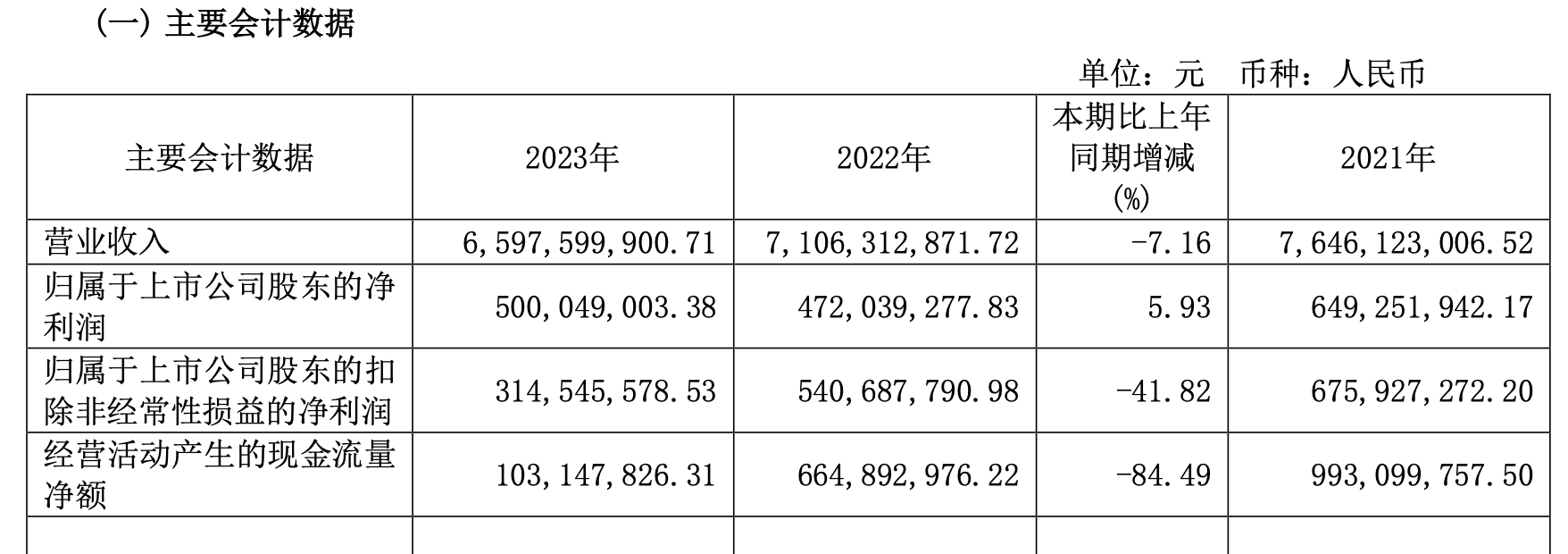 （一）主要会计数据

单位：元 币种：人民币

| 主要会计数据 | 2023年 | 2022年 | 本期比上年同期增减(%) | 2021年 |
|---|---|---|---|---|
| 营业收入 | 6,597,599,900.71 | 7,106,312,871.72 | -7.16 | 7,646,123,006.52 |
| 归属于上市公司股东的净利润 | 500,049,003.38 | 472,039,277.83 | 5.93 | 649,251,942.17 |
| 归属于上市公司股东的扣除非经常性损益的净利润 | 314,545,578.53 | 540,687,790.98 | -41.82 | 675,927,272.20 |
| 经营活动产生的现金流量净额 | 103,147,826.31 | 664,892,976.22 | -84.49 | 993,099,757.50 |
|  |  |  |  |  |